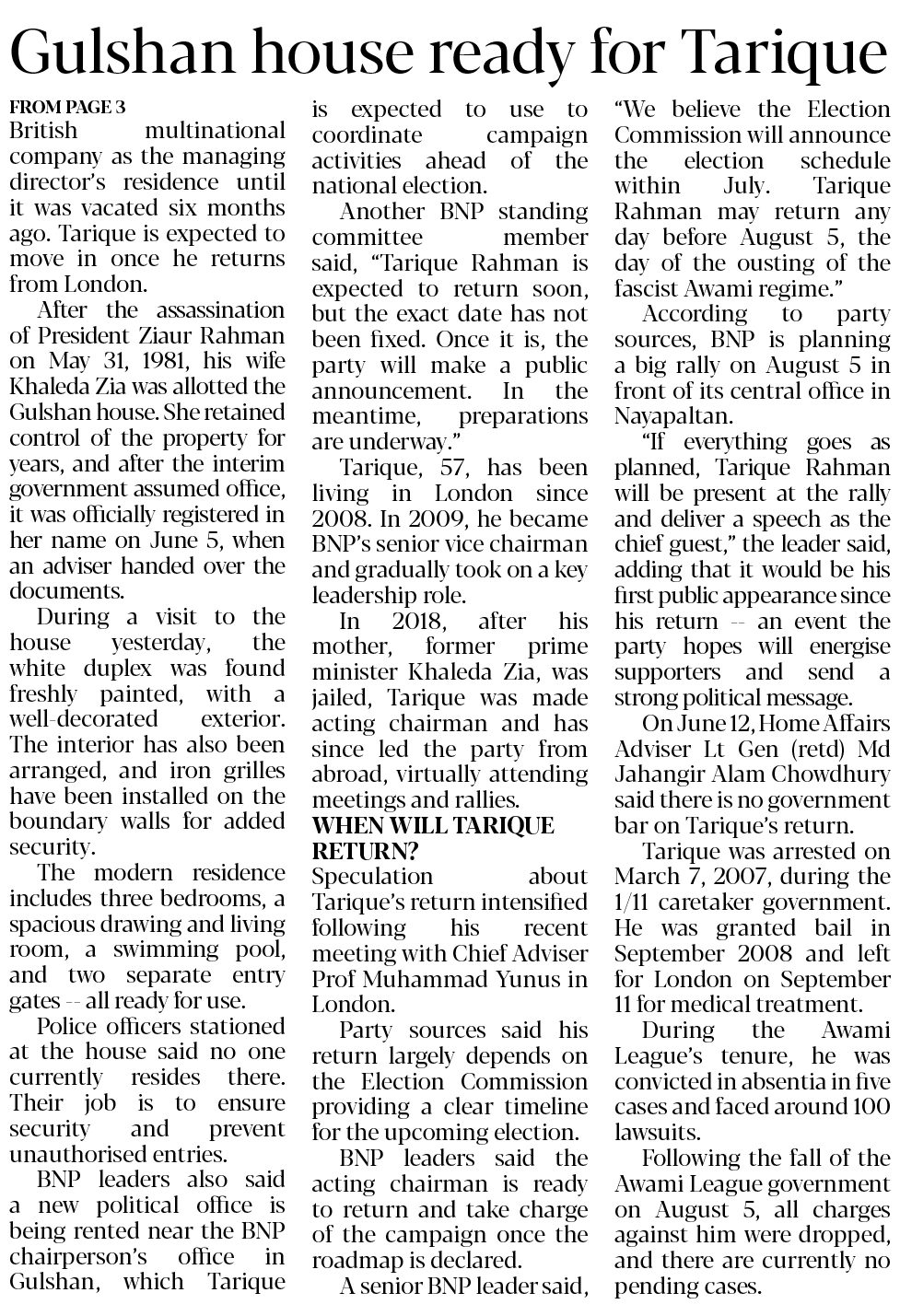 Gulshan house ready for Tarique

FROM PAGE 3
British multinational company as the managing director's residence until it was vacated six months ago. Tarique is expected to move in once he returns from London.

After the assassination of President Ziaur Rahman on May 31, 1981, his wife Khaleda Zia was allotted the Gulshan house. She retained control of the property for years, and after the interim government assumed office, it was officially registered in her name on June 5, when an adviser handed over the documents.

During a visit to the house yesterday, the white duplex was found freshly painted, with a well-decorated exterior. The interior has also been arranged, and iron grilles have been installed on the boundary walls for added security.

The modern residence includes three bedrooms, a spacious drawing and living room, a swimming pool, and two separate entry gates -- all ready for use.

Police officers stationed at the house said no one currently resides there. Their job is to ensure security and prevent unauthorised entries.

BNP leaders also said a new political office is being rented near the BNP chairperson's office in Gulshan, which Tarique is expected to use to coordinate campaign activities ahead of the national election.

Another BNP standing committee member said, "Tarique Rahman is expected to return soon, but the exact date has not been fixed. Once it is, the party will make a public announcement. In the meantime, preparations are underway."

Tarique, 57, has been living in London since 2008. In 2009, he became BNP's senior vice chairman and gradually took on a key leadership role.

In 2018, after his mother, former prime minister Khaleda Zia, was jailed, Tarique was made acting chairman and has since led the party from abroad, virtually attending meetings and rallies.

WHEN WILL TARIQUE RETURN?
Speculation about Tarique's return intensified following his recent meeting with Chief Adviser Prof Muhammad Yunus in London.

Party sources said his return largely depends on the Election Commission providing a clear timeline for the upcoming election.

BNP leaders said the acting chairman is ready to return and take charge of the campaign once the roadmap is declared.

A senior BNP leader said, "We believe the Election Commission will announce the election schedule within July. Tarique Rahman may return any day before August 5, the day of the ousting of the fascist Awami regime."

According to party sources, BNP is planning a big rally on August 5 in front of its central office in Nayapaltan.

"If everything goes as planned, Tarique Rahman will be present at the rally and deliver a speech as the chief guest," the leader said, adding that it would be his first public appearance since his return -- an event the party hopes will energise supporters and send a strong political message.

On June 12, Home Affairs Adviser Lt Gen (retd) Md Jahangir Alam Chowdhury said there is no government bar on Tarique's return.

Tarique was arrested on March 7, 2007, during the 1/11 caretaker government. He was granted bail in September 2008 and left for London on September 11 for medical treatment.

During the Awami League's tenure, he was convicted in absentia in five cases and faced around 100 lawsuits.

Following the fall of the Awami League government on August 5, all charges against him were dropped, and there are currently no pending cases.